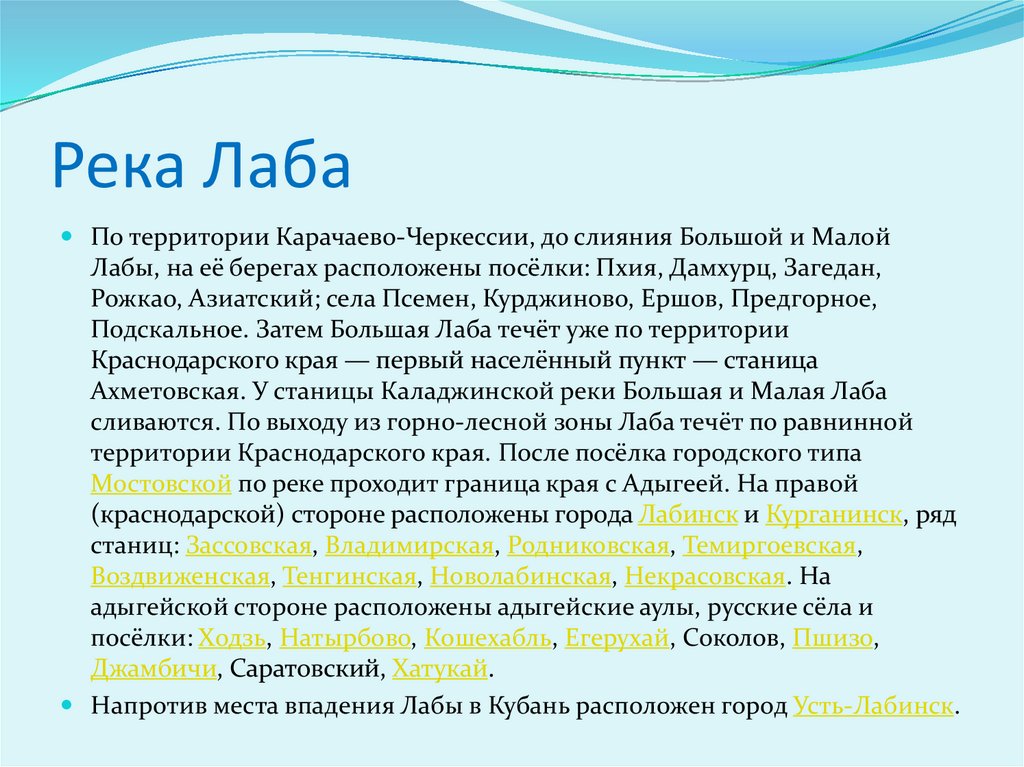 Река Лаба

По территории Карачаево-Черкессии, до слияния Большой и Малой Лабы, на её берегах расположены посёлки: Пхия, Дамхурц, Загедан, Рожкао, Азиатский; села Псемен, Курджиново, Ершов, Предгорное, Подскальное. Затем Большая Лаба течёт уже по территории Краснодарского края — первый населённый пункт — станица Ахметовская. У станицы Каладжинской реки Большая и Малая Лаба сливаются. По выходу из горно-лесной зоны Лаба течёт по равнинной территории Краснодарского края. После посёлка городского типа Мостовской по реке проходит граница края с Адыгеей. На правой (краснодарской) стороне расположены города Лабинск и Курганинск, ряд станиц: Зассовская, Владимирская, Родниковская, Темиргоевская, Воздвиженская, Тенгинская, Новолабинская, Некрасовская. На адыгейской стороне расположены адыгейские аулы, русские сёла и посёлки: Ходзь, Натырбово, Кошехабль, Егерухай, Соколов, Пшизо, Джамбичи, Саратовский, Хатукай.

Напротив места впадения Лабы в Кубань расположен город Усть-Лабинск.